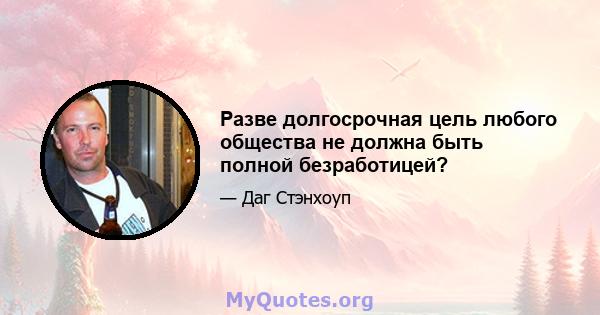 Разве долгосрочная цель любого общества не должна быть полной безработицей?

— Даг Стэнхоуп

MyQuotes.org